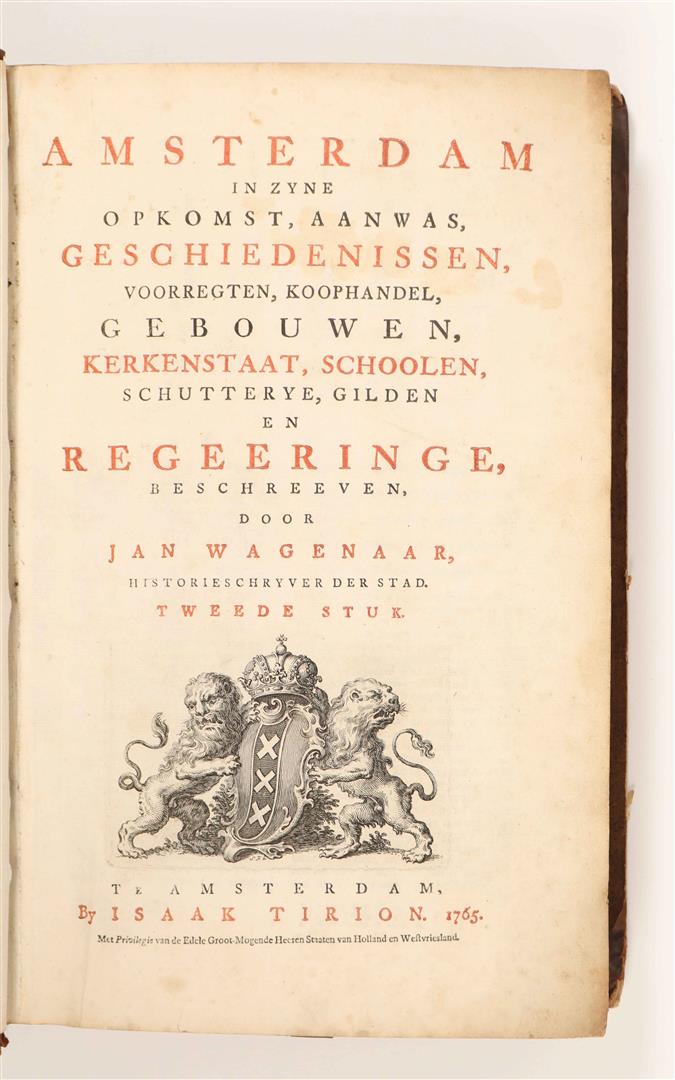 AMSTERDAM
IN ZYNE
OPKOMST, AANWAS,
GESCHIEDENISSEN,
VOORREGTEN, KOOPHANDEL,
GEBOUWEN,
KERKENSTAAT, SCHOOLEN,
SCHUTTERYE, GILDEN
EN
REGEERINGE,
BESCHREEVEN,
DOOR
JAN WAGENAAR,
HISTORIESCHRYVER DER STAD.
TWEEDE STUK.

TE AMSTERDAM,
By ISAAK TIRION. 1765.
Met Privilegie van de Edele Groot-Mogende Heeren Staaten van Holland en Westvriesland.